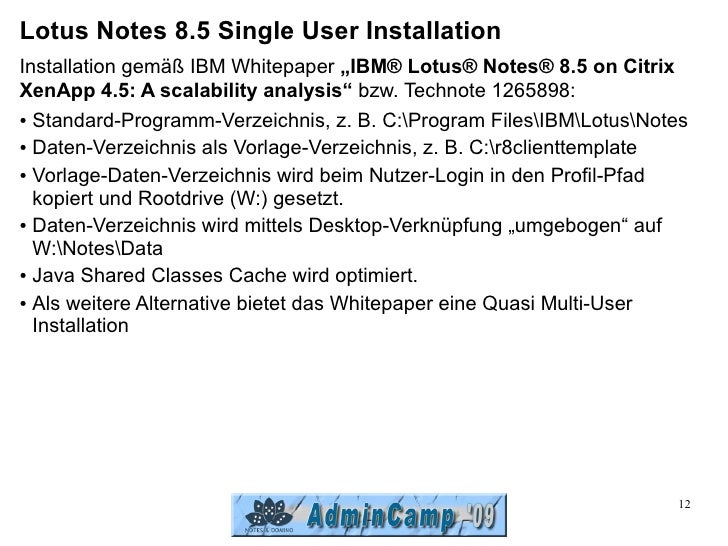 Lotus Notes 8.5 Single User Installation

Installation gemäß IBM Whitepaper „IBM® Lotus® Notes® 8.5 on Citrix XenApp 4.5: A scalability analysis“ bzw. Technote 1265898:

• Standard-Programm-Verzeichnis, z. B. C:\Program Files\IBM\Lotus\Notes
• Daten-Verzeichnis als Vorlage-Verzeichnis, z. B. C:\r8clienttemplate
• Vorlage-Daten-Verzeichnis wird beim Nutzer-Login in den Profil-Pfad kopiert und Rootdrive (W:) gesetzt.
• Daten-Verzeichnis wird mittels Desktop-Verknüpfung „umgebogen“ auf W:\Notes\Data
• Java Shared Classes Cache wird optimiert.
• Als weitere Alternative bietet das Whitepaper eine Quasi Multi-User Installation

NOTES & DOMINO AdminCamp '09

12